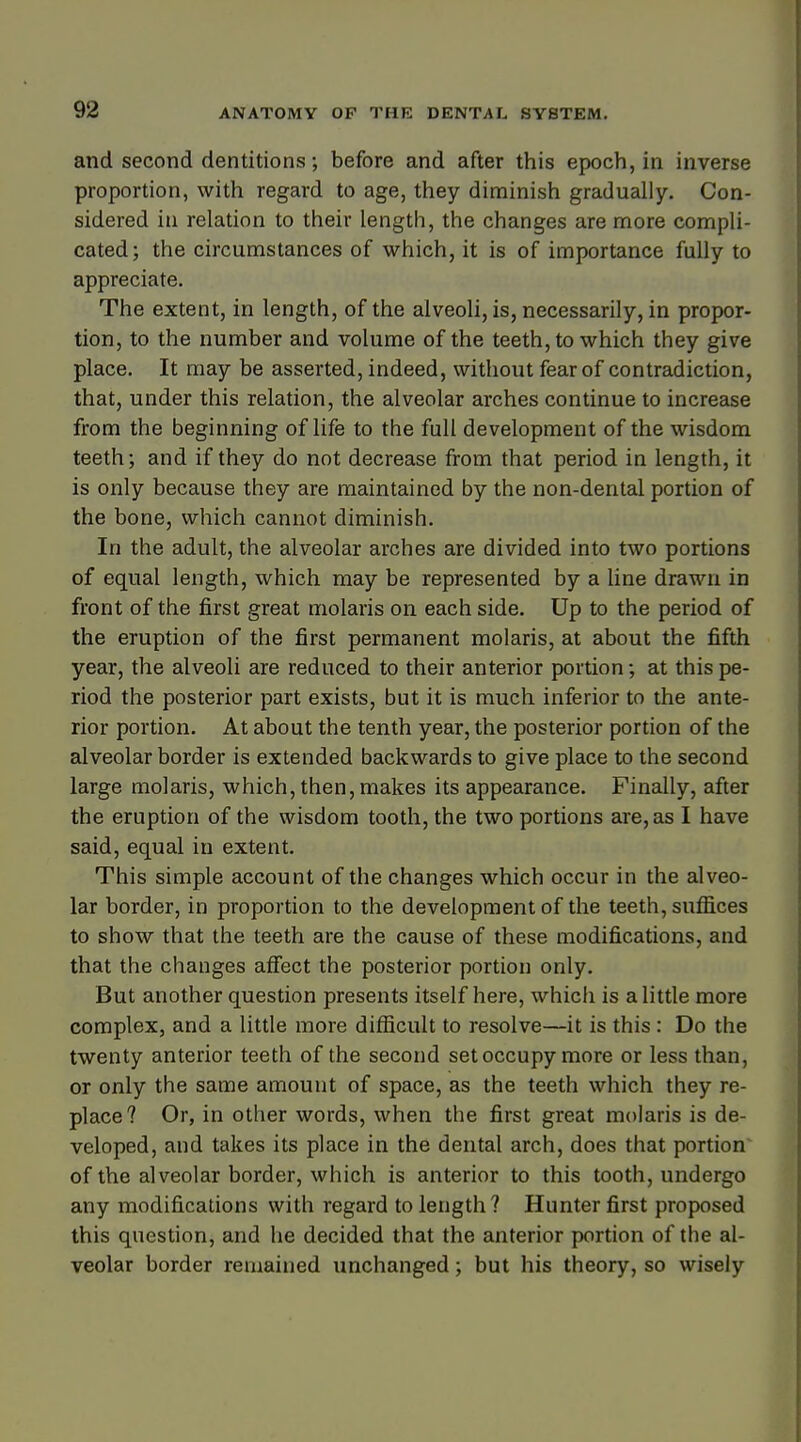 92 ANATOMY OF THE DENTAL SYSTEM.

and second dentitions; before and after this epoch, in inverse proportion, with regard to age, they diminish gradually. Considered in relation to their length, the changes are more complicated; the circumstances of which, it is of importance fully to appreciate.

The extent, in length, of the alveoli, is, necessarily, in proportion, to the number and volume of the teeth, to which they give place. It may be asserted, indeed, without fear of contradiction, that, under this relation, the alveolar arches continue to increase from the beginning of life to the full development of the wisdom teeth; and if they do not decrease from that period in length, it is only because they are maintained by the non-dental portion of the bone, which cannot diminish.

In the adult, the alveolar arches are divided into two portions of equal length, which may be represented by a line drawn in front of the first great molaris on each side. Up to the period of the eruption of the first permanent molaris, at about the fifth year, the alveoli are reduced to their anterior portion; at this period the posterior part exists, but it is much inferior to the anterior portion. At about the tenth year, the posterior portion of the alveolar border is extended backwards to give place to the second large molaris, which, then, makes its appearance. Finally, after the eruption of the wisdom tooth, the two portions are, as I have said, equal in extent.

This simple account of the changes which occur in the alveolar border, in proportion to the development of the teeth, suffices to show that the teeth are the cause of these modifications, and that the changes affect the posterior portion only.

But another question presents itself here, which is a little more complex, and a little more difficult to resolve—it is this: Do the twenty anterior teeth of the second set occupy more or less than, or only the same amount of space, as the teeth which they replace? Or, in other words, when the first great molaris is developed, and takes its place in the dental arch, does that portion of the alveolar border, which is anterior to this tooth, undergo any modifications with regard to length? Hunter first proposed this question, and he decided that the anterior portion of the alveolar border remained unchanged; but his theory, so wisely